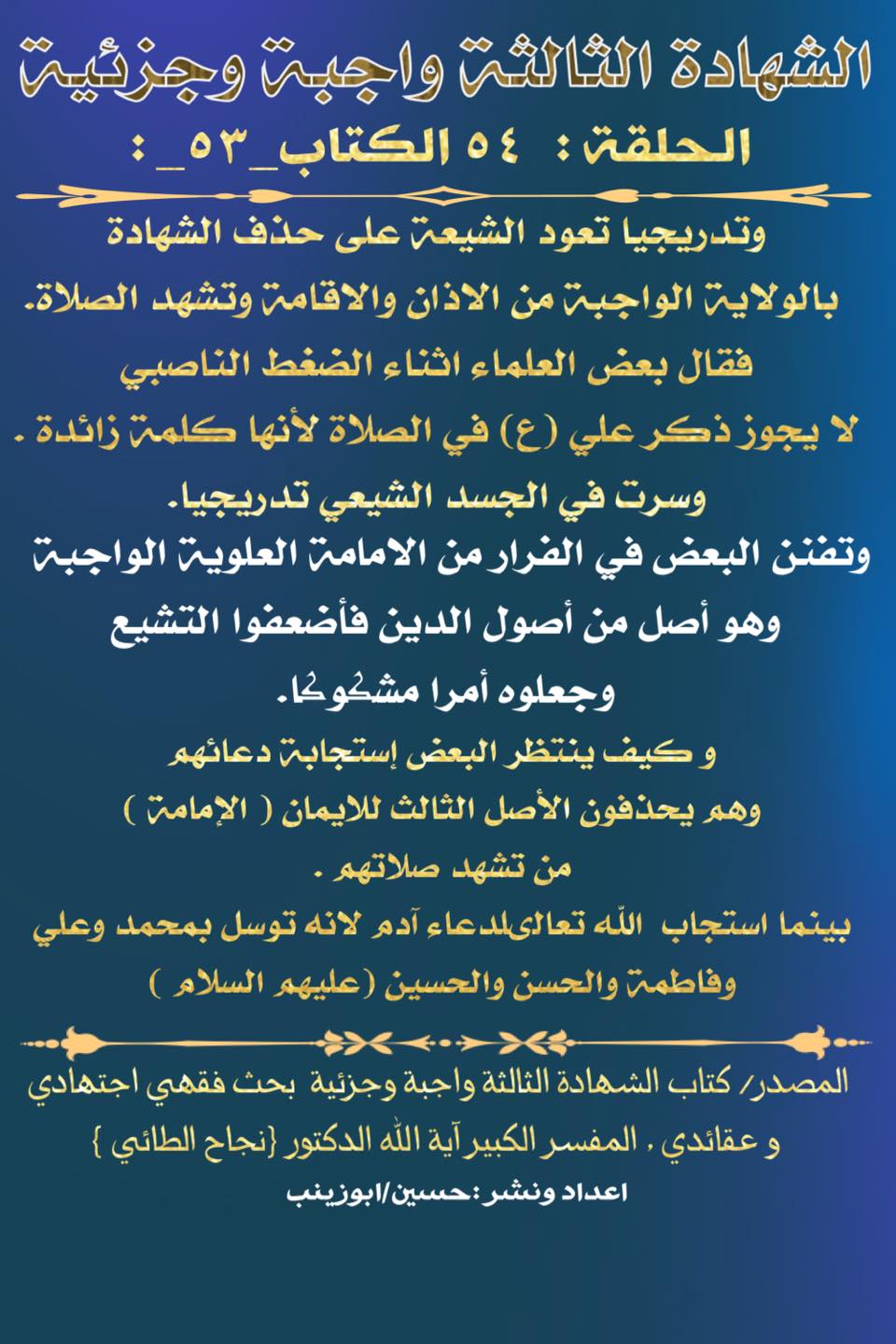 الشهادة الثالثة واجبة وجزئية

الحلقة : ٥٤ الكتاب_٥٣_ :

وتدريجيا تعود الشيعة على حذف الشهادة بالولاية الواجبة من الاذان والاقامة وتشهد الصلاة.

فقال بعض العلماء اثناء الضغط الناصبي لا يجوز ذكر علي (ع) في الصلاة لأنها كلمة زائدة .

وسرت في الجسد الشيعي تدريجيا.

وتفنن البعض في الفرار من الامامة العلوية الواجبة وهو أصل من أصول الدين فأضعفوا التشيع وجعلوه أمرا مشكوكا.

و كيف ينتظر البعض إستجابة دعائهم وهم يحذفون الأصل الثالث للايمان ( الإمامة ) من تشهد صلاتهم .

بينما استجاب الله تعالىلدعاء آدم لانه توسل بمحمد وعلي وفاطمة والحسن والحسين (عليهم السلام )

المصدر/ كتاب الشهادة الثالثة واجبة وجزئية بحث فقهي اجتهادي و عقائدي . المفسر الكبير آية الله الدكتور {نجاح الطائي }

اعداد ونشر :حسين/ابوزينب